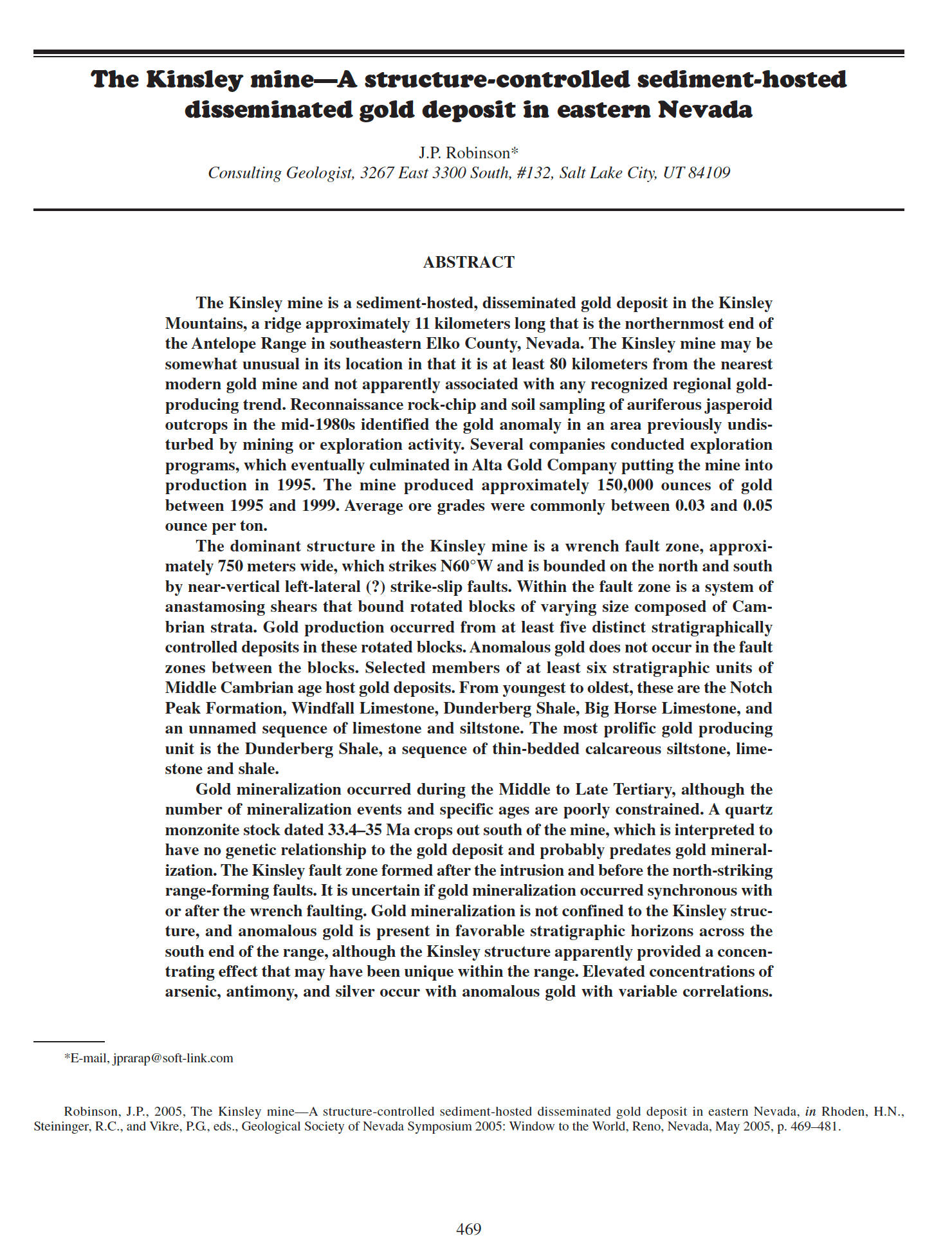 The Kinsley mine—A structure-controlled sediment-hosted disseminated gold deposit in eastern Nevada

J.P. Robinson*
Consulting Geologist, 3267 East 3300 South, #132, Salt Lake City, UT 84109

ABSTRACT

The Kinsley mine is a sediment-hosted, disseminated gold deposit in the Kinsley Mountains, a ridge approximately 11 kilometers long that is the northernmost end of the Antelope Range in southeastern Elko County, Nevada. The Kinsley mine may be somewhat unusual in its location in that it is at least 80 kilometers from the nearest modern gold mine and not apparently associated with any recognized regional gold-producing trend. Reconnaissance rock-chip and soil sampling of auriferous jasperoid outcrops in the mid-1980s identified the gold anomaly in an area previously undisturbed by mining or exploration activity. Several companies conducted exploration programs, which eventually culminated in Alta Gold Company putting the mine into production in 1995. The mine produced approximately 150,000 ounces of gold between 1995 and 1999. Average ore grades were commonly between 0.03 and 0.05 ounce per ton.

The dominant structure in the Kinsley mine is a wrench fault zone, approximately 750 meters wide, which strikes N60°W and is bounded on the north and south by near-vertical left-lateral (?) strike-slip faults. Within the fault zone is a system of anastamosing shears that bound rotated blocks of varying size composed of Cambrian strata. Gold production occurred from at least five distinct stratigraphically controlled deposits in these rotated blocks. Anomalous gold does not occur in the fault zones between the blocks. Selected members of at least six stratigraphic units of Middle Cambrian age host gold deposits. From youngest to oldest, these are the Notch Peak Formation, Windfall Limestone, Dunderberg Shale, Big Horse Limestone, and an unnamed sequence of limestone and siltstone. The most prolific gold producing unit is the Dunderberg Shale, a sequence of thin-bedded calcareous siltstone, limestone and shale.

Gold mineralization occurred during the Middle to Late Tertiary, although the number of mineralization events and specific ages are poorly constrained. A quartz monzonite stock dated 33.4–35 Ma crops out south of the mine, which is interpreted to have no genetic relationship to the gold deposit and probably predates gold mineralization. The Kinsley fault zone formed after the intrusion and before the north-striking range-forming faults. It is uncertain if gold mineralization occurred synchronous with or after the wrench faulting. Gold mineralization is not confined to the Kinsley structure, and anomalous gold is present in favorable stratigraphic horizons across the south end of the range, although the Kinsley structure apparently provided a concentrating effect that may have been unique within the range. Elevated concentrations of arsenic, antimony, and silver occur with anomalous gold with variable correlations.

*E-mail, jprarap@soft-link.com

Robinson, J.P., 2005, The Kinsley mine—A structure-controlled sediment-hosted disseminated gold deposit in eastern Nevada, in Rhoden, H.N., Steininger, R.C., and Vikre, P.G., eds., Geological Society of Nevada Symposium 2005: Window to the World, Reno, Nevada, May 2005, p. 469–481.

469